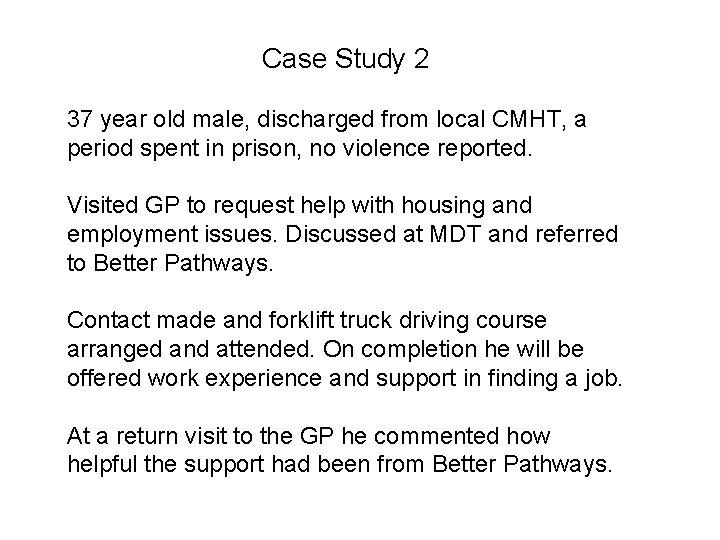 Case Study 2

37 year old male, discharged from local CMHT, a period spent in prison, no violence reported.

Visited GP to request help with housing and employment issues. Discussed at MDT and referred to Better Pathways.

Contact made and forklift truck driving course arranged and attended. On completion he will be offered work experience and support in finding a job.

At a return visit to the GP he commented how helpful the support had been from Better Pathways.